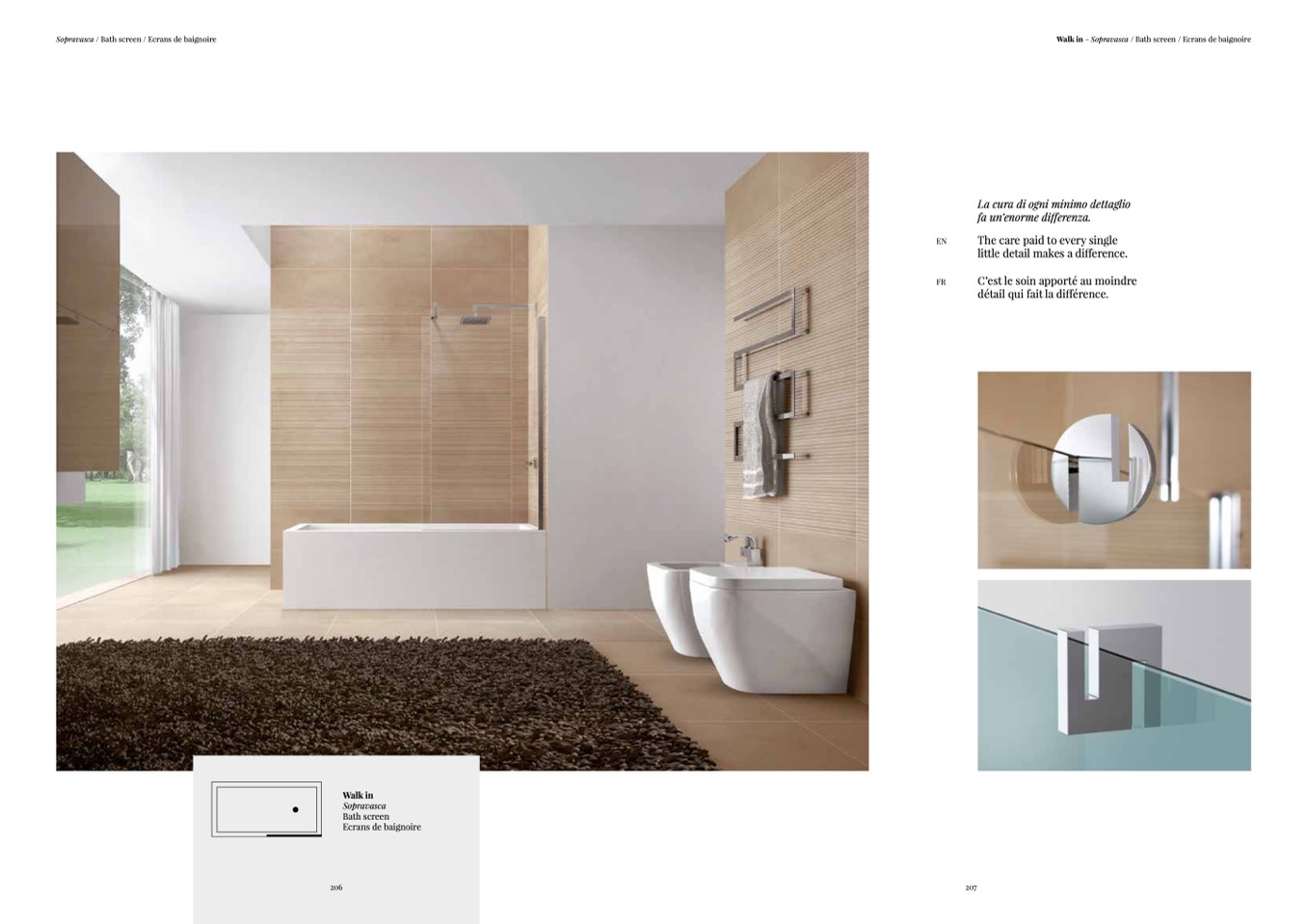 Sopravasca / Bath screen / Ecrans de baignoire

Walk in – Sopravasca / Bath screen / Ecrans de baignoire

La cura di ogni minimo dettaglio fa un'enorme differenza.

EN The care paid to every single little detail makes a difference.

FR C'est le soin apporté au moindre détail qui fait la différence.

Walk in
Sopravasca
Bath screen
Ecrans de baignoire

206

207